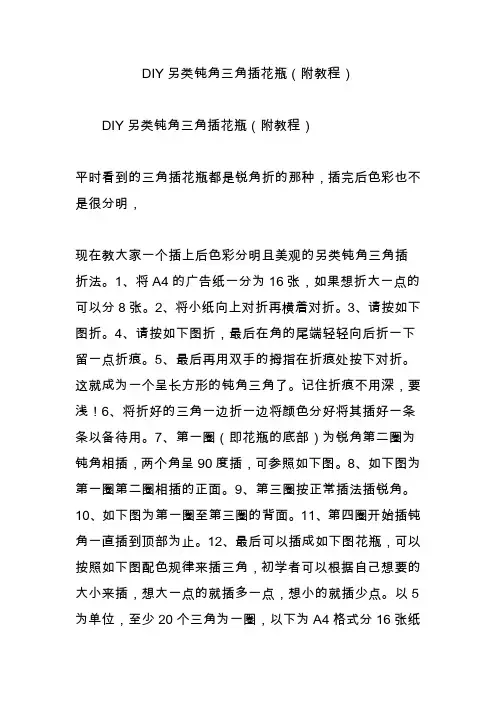 DIY 另类钝角三角插花瓶（附教程）

DIY 另类钝角三角插花瓶（附教程）

平时看到的三角插花瓶都是锐角折的那种，插完后色彩也不是很分明，

现在教大家一个插上后色彩分明且美观的另类钝角三角插折法。1、将 A4 的广告纸一分为 16 张，如果想折大一点的可以分 8 张。2、将小纸向上对折再横着对折。3、请按如下图折。4、请按如下图折，最后在角的尾端轻轻向后折一下留一点折痕。5、最后再用双手的拇指在折痕处按下对折。这就成为一个呈长方形的钝角三角了。记住折痕不用深，要浅！6、将折好的三角一边折一边将颜色分好将其插好一条条以备待用。7、第一圈（即花瓶的底部）为锐角第二圈为钝角相插，两个角呈 90 度插，可参照如下图。8、如下图为第一圈第二圈相插的正面。9、第三圈按正常插法插锐角。10、如下图为第一圈至第三圈的背面。11、第四圈开始插钝角一直插到顶部为止。12、最后可以插成如下图花瓶，可以按照如下图配色规律来插三角，初学者可以根据自己想要的大小来插，想大一点的就插多一点，想小的就插少点。以 5 为单位，至少 20 个三角为一圈，以下为 A4 格式分 16 张纸